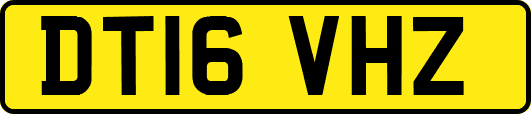 DT16 VHZ